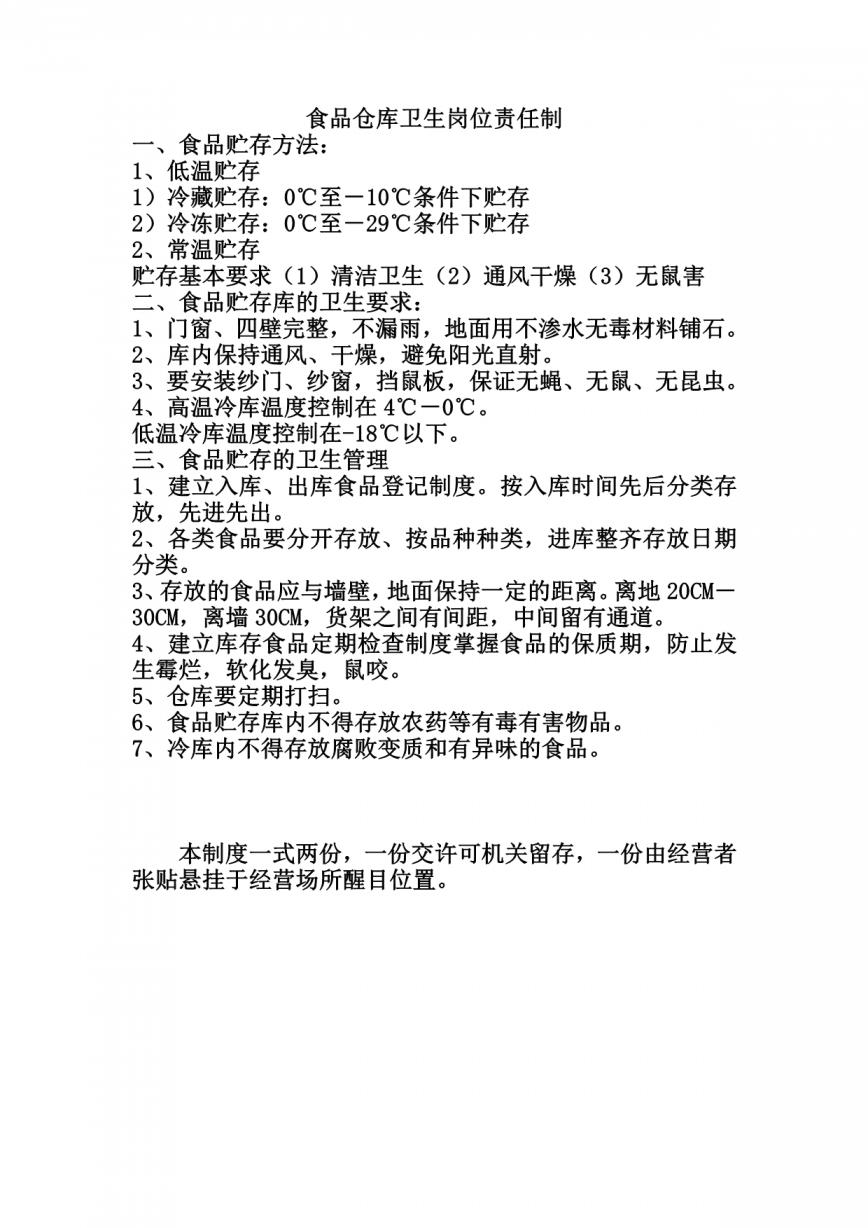 食品仓库卫生岗位责任制
一、食品贮存方法：
1、低温贮存
1）冷藏贮存：0℃至－10℃条件下贮存
2）冷冻贮存：0℃至－29℃条件下贮存
2、常温贮存
贮存基本要求（1）清洁卫生（2）通风干燥（3）无鼠害
二、食品贮存库的卫生要求：
1、门窗、四壁完整，不漏雨，地面用不渗水无毒材料铺石。
2、库内保持通风、干燥，避免阳光直射。
3、要安装纱门、纱窗，挡鼠板，保证无蝇、无鼠、无昆虫。
4、高温冷库温度控制在 4℃－0℃。
低温冷库温度控制在-18℃以下。
三、食品贮存的卫生管理
1、建立入库、出库食品登记制度。按入库时间先后分类存放，先进先出。
2、各类食品要分开存放、按品种种类，进库整齐存放日期分类。
3、存放的食品应与墙壁，地面保持一定的距离。离地 20CM－30CM，离墙 30CM，货架之间有间距，中间留有通道。
4、建立库存食品定期检查制度掌握食品的保质期，防止发生霉烂，软化发臭，鼠咬。
5、仓库要定期打扫。
6、食品贮存库内不得存放农药等有毒有害物品。
7、冷库内不得存放腐败变质和有异味的食品。

本制度一式两份，一份交许可机关留存，一份由经营者张贴悬挂于经营场所醒目位置。